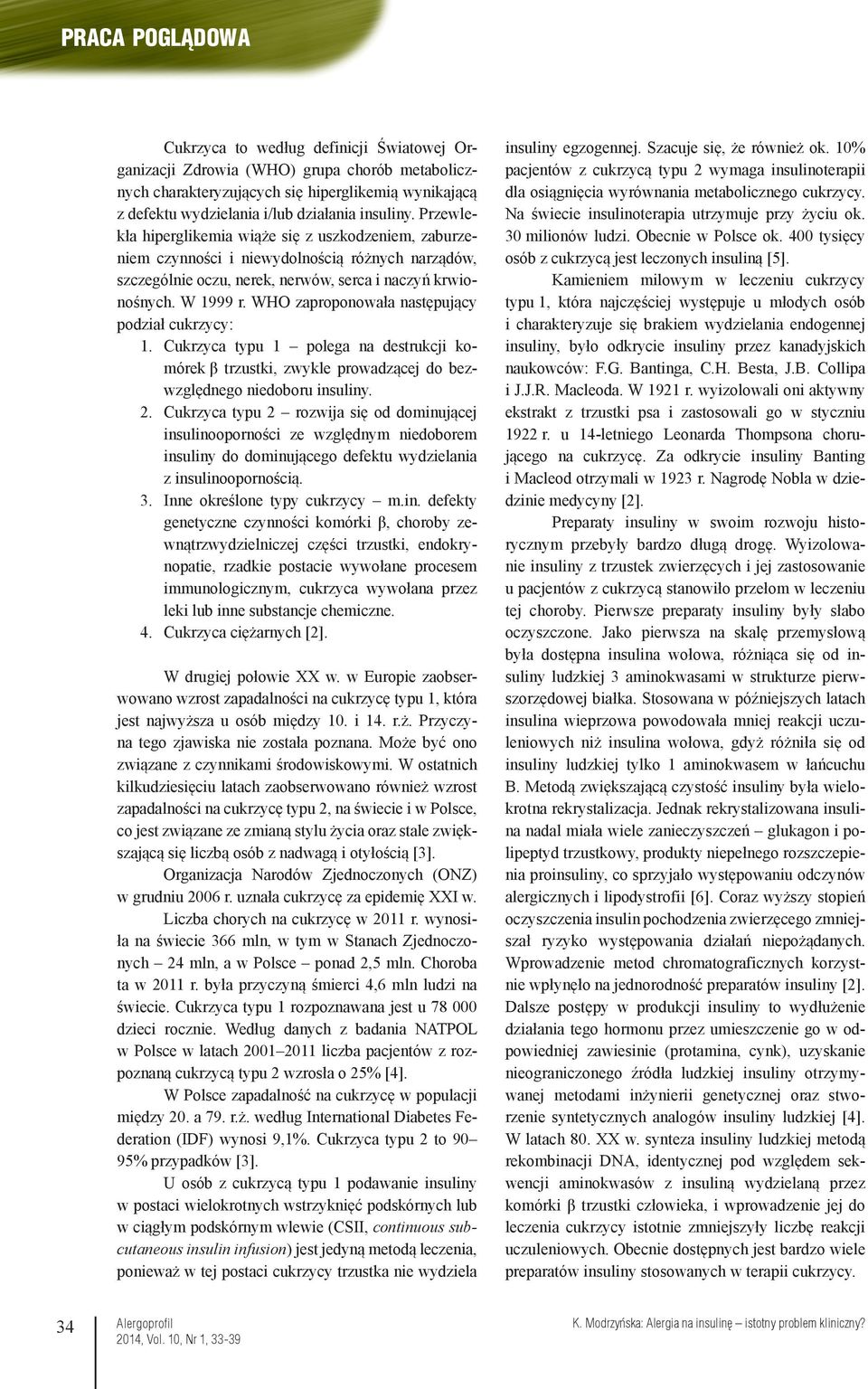 PRACA POGLĄDOWA

Cukrzyca to według definicji Światowej Organizacji Zdrowia (WHO) grupa chorób metabolicznych charakteryzujących się hiperglikemią wynikającą z defektu wydzielania i/lub działania insuliny. Przewlekła hiperglikemia wiąże się z uszkodzeniem, zaburzeniem czynności i niewydolnością różnych narządów, szczególnie oczu, nerek, nerwów, serca i naczyń krwionośnych. W 1999 r. WHO zaproponowała następujący podział cukrzycy:
1. Cukrzyca typu 1 – polega na destrukcji komórek β trzustki, zwykle prowadzącej do bezwzględnego niedoboru insuliny.
2. Cukrzyca typu 2 – rozwija się od dominującej insulinooporności ze względnym niedoborem insuliny do dominującego defektu wydzielania z insulinoopornością.
3. Inne określone typy cukrzycy – m.in. defekty genetyczne czynności komórki β, choroby zewnątrzwydzielniczej części trzustki, endokrynopatie, rzadkie postacie wywołane procesem immunologicznym, cukrzyca wywołana przez leki lub inne substancje chemiczne.
4. Cukrzyca ciężarnych [2].

W drugiej połowie XX w. w Europie zaobserwowano wzrost zapadalności na cukrzycę typu 1, która jest najwyższa u osób między 10. i 14. r.ż. Przyczyna tego zjawiska nie została poznana. Może być ono związane z czynnikami środowiskowymi. W ostatnich kilkudziesięciu latach zaobserwowano również wzrost zapadalności na cukrzycę typu 2, na świecie i w Polsce, co jest związane ze zmianą stylu życia oraz stale zwiększającą się liczbą osób z nadwagą i otyłością [3].

Organizacja Narodów Zjednoczonych (ONZ) w grudniu 2006 r. uznała cukrzycę za epidemię XXI w.

Liczba chorych na cukrzycę w 2011 r. wynosiła na świecie 366 mln, w tym w Stanach Zjednoczonych – 24 mln, a w Polsce – ponad 2,5 mln. Choroba ta w 2011 r. była przyczyną śmierci 4,6 mln ludzi na świecie. Cukrzyca typu 1 rozpoznawana jest u 78 000 dzieci rocznie. Według danych z badania NATPOL w Polsce w latach 2001–2011 liczba pacjentów z rozpoznaną cukrzycą typu 2 wzrosła o 25% [4].

W Polsce zapadalność na cukrzycę w populacji między 20. a 79. r.ż. według International Diabetes Federation (IDF) wynosi 9,1%. Cukrzyca typu 2 to 90–95% przypadków [3].

U osób z cukrzycą typu 1 podawanie insuliny w postaci wielokrotnych wstrzyknięć podskórnych lub w ciągłym podskórnym wlewie (CSII, continuous subcutaneous insulin infusion) jest jedyną metodą leczenia, ponieważ w tej postaci cukrzycy trzustka nie wydziela insuliny egzogennej. Szacuje się, że również ok. 10% pacjentów z cukrzycą typu 2 wymaga insulinoterapii dla osiągnięcia wyrównania metabolicznego cukrzycy. Na świecie insulinoterapia utrzymuje przy życiu ok. 30 milionów ludzi. Obecnie w Polsce ok. 400 tysięcy osób z cukrzycą jest leczonych insuliną [5].

Kamieniem milowym w leczeniu cukrzycy typu 1, która najczęściej występuje u młodych osób i charakteryzuje się brakiem wydzielania endogennej insuliny, było odkrycie insuliny przez kanadyjskich naukowców: F.G. Bantinga, C.H. Besta, J.B. Collipa i J.J.R. Macleoda. W 1921 r. wyizolowali oni aktywny ekstrakt z trzustki psa i zastosowali go w styczniu 1922 r. u 14-letniego Leonarda Thompsona chorującego na cukrzycę. Za odkrycie insuliny Banting i Macleod otrzymali w 1923 r. Nagrodę Nobla w dziedzinie medycyny [2].

Preparaty insuliny w swoim rozwoju historycznym przebyły bardzo długą drogę. Wyizolowanie insuliny z trzustek zwierzęcych i jej zastosowanie u pacjentów z cukrzycą stanowiło przełom w leczeniu tej choroby. Pierwsze preparaty insuliny były słabo oczyszczone. Jako pierwsza na skalę przemysłową była dostępna insulina wołowa, różniąca się od insuliny ludzkiej 3 aminokwasami w strukturze pierwszorzędowej białka. Stosowana w późniejszych latach insulina wieprzowa powodowała mniej reakcji uczuleniowych niż insulina wołowa, gdyż różniła się od insuliny ludzkiej tylko 1 aminokwasem w łańcuchu B. Metodą zwiększającą czystość insuliny była wielokrotna rekrystalizacja. Jednak rekrystalizowana insulina nadal miała wiele zanieczyszczeń – glukagon i polipeptyd trzustkowy, produkty niepełnego rozszczepienia proinsuliny, co sprzyjało występowaniu odczynów alergicznych i lipodystrofii [6]. Coraz wyższy stopień oczyszczenia insulin pochodzenia zwierzęcego zmniejszał ryzyko występowania działań niepożądanych. Wprowadzenie metod chromatograficznych korzystnie wpłynęło na jednorodność preparatów insuliny [2]. Dalsze postępy w produkcji insuliny to wydłużenie działania tego hormonu przez umieszczenie go w odpowiedniej zawiesinie (protamina, cynk), uzyskanie nieograniczonego źródła ludzkiej insuliny otrzymywanej metodami inżynierii genetycznej oraz stworzenie syntetycznych analogów insuliny ludzkiej [4]. W latach 80. XX w. synteza insuliny ludzkiej metodą rekombinacji DNA, identycznej pod względem sekwencji aminokwasów z insuliną wydzielaną przez komórki β trzustki człowieka, i wprowadzenie jej do leczenia cukrzycy istotnie zmniejszyły liczbę reakcji uczuleniowych. Obecnie dostępnych jest bardzo wiele preparatów insuliny stosowanych w terapii cukrzycy.

34 Alergoprofil 2014, Vol. 10, Nr 1, 33-39

K. Modrzyńska: Alergia na insulinę – istotny problem kliniczny?